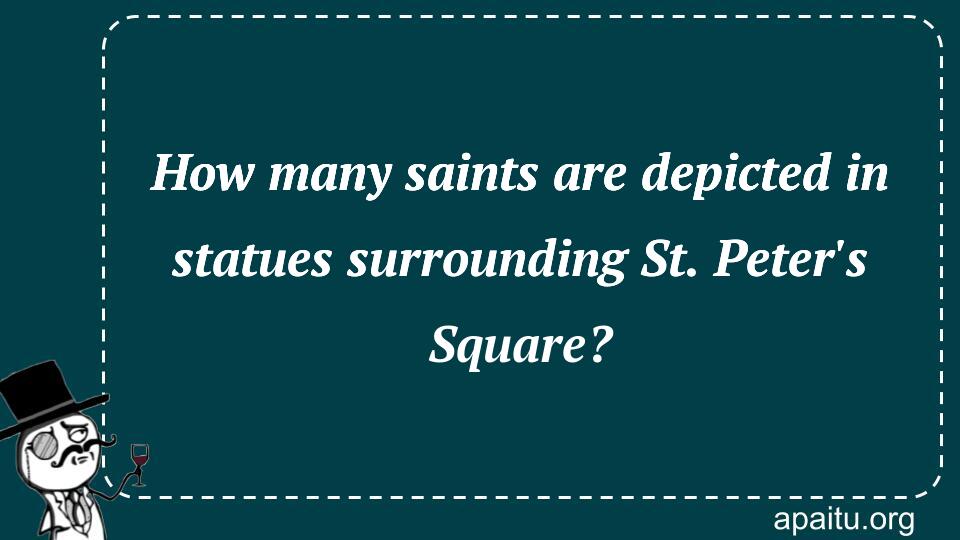 How many saints are depicted in statues surrounding St. Peter's Square?

apaitu.org